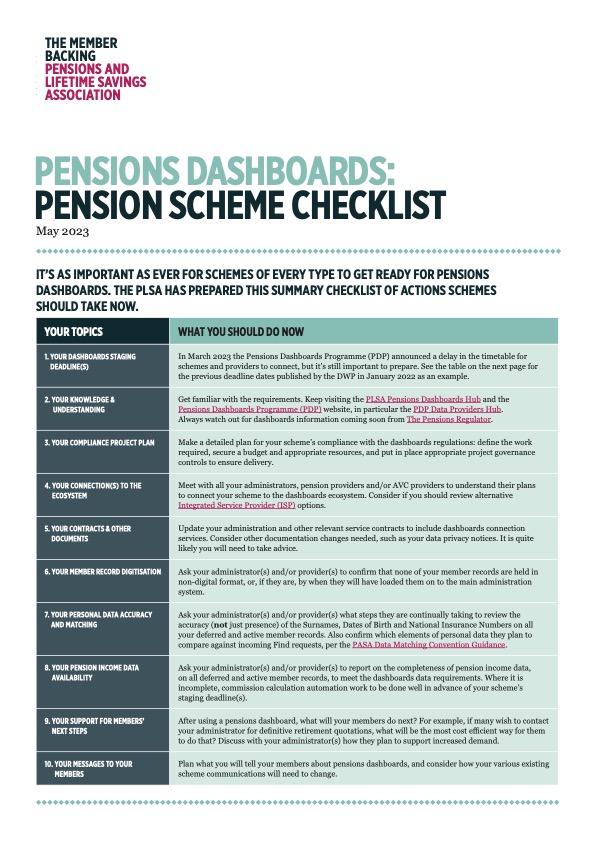 THE MEMBER BACKING PENSIONS AND LIFETIME SAVINGS ASSOCIATION

PENSIONS DASHBOARDS: PENSION SCHEME CHECKLIST

May 2023

IT'S AS IMPORTANT AS EVER FOR SCHEMES OF EVERY TYPE TO GET READY FOR PENSIONS DASHBOARDS. THE PLSA HAS PREPARED THIS SUMMARY CHECKLIST OF ACTIONS SCHEMES SHOULD TAKE NOW.

| YOUR TOPICS | WHAT YOU SHOULD DO NOW |
|---|---|
| 1. YOUR DASHBOARDS STAGING DEADLINE(S) | In March 2023 the Pensions Dashboards Programme (PDP) announced a delay in the timetable for schemes and providers to connect, but it's still important to prepare. See the table on the next page for the previous deadline dates published by the DWP in January 2022 as an example. |
| 2. YOUR KNOWLEDGE & UNDERSTANDING | Get familiar with the requirements. Keep visiting the PLSA Pensions Dashboards Hub and the Pensions Dashboards Programme (PDP) website, in particular the PDP Data Providers Hub. Always watch out for dashboards information coming soon from The Pensions Regulator. |
| 3. YOUR COMPLIANCE PROJECT PLAN | Make a detailed plan for your scheme's compliance with the dashboards regulations: define the work required, secure a budget and appropriate resources, and put in place appropriate project governance controls to ensure delivery. |
| 4. YOUR CONNECTION(S) TO THE ECOSYSTEM | Meet with all your administrators, pension providers and/or AVC providers to understand their plans to connect your scheme to the dashboards ecosystem. Consider if you should review alternative Integrated Service Provider (ISP) options. |
| 5. YOUR CONTRACTS & OTHER DOCUMENTS | Update your administration and other relevant service contracts to include dashboards connection services. Consider other documentation changes needed, such as your data privacy notices. It is quite likely you will need to take advice. |
| 6. YOUR MEMBER RECORD DIGITISATION | Ask your administrator(s) and/or provider(s) to confirm that none of your member records are held in non-digital format, or, if they are, by when they will have loaded them on to the main administration system. |
| 7. YOUR PERSONAL DATA ACCURACY AND MATCHING | Ask your administrator(s) and/or provider(s) what steps they are continually taking to review the accuracy (**not** just presence) of the Surnames, Dates of Birth and National Insurance Numbers on all your deferred and active member records. Also confirm which elements of personal data they plan to compare against incoming Find requests, per the PASA Data Matching Convention Guidance. |
| 8. YOUR PENSION INCOME DATA AVAILABILITY | Ask your administrator(s) and/or provider(s) to report on the completeness of pension income data, on all deferred and active member records, to meet the dashboards data requirements. Where it is incomplete, commission calculation automation work to be done well in advance of your scheme's staging deadline(s). |
| 9. YOUR SUPPORT FOR MEMBERS' NEXT STEPS | After using a pensions dashboard, what will your members do next? For example, if many wish to contact your administrator for definitive retirement quotations, what will be the most cost efficient way for them to do that? Discuss with your administrator(s) how they plan to support increased demand. |
| 10. YOUR MESSAGES TO YOUR MEMBERS | Plan what you will tell your members about pensions dashboards, and consider how your various existing scheme communications will need to change. |